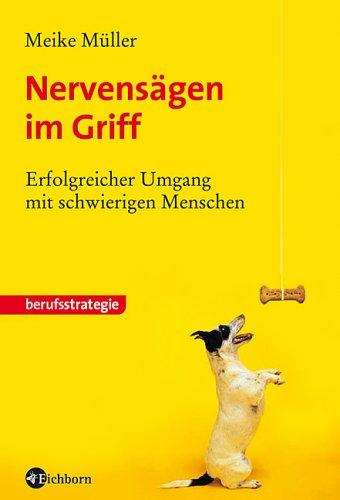 Meike Müller

Nervensägen im Griff

Erfolgreicher Umgang mit schwierigen Menschen

berufsstrategie

Eichborn